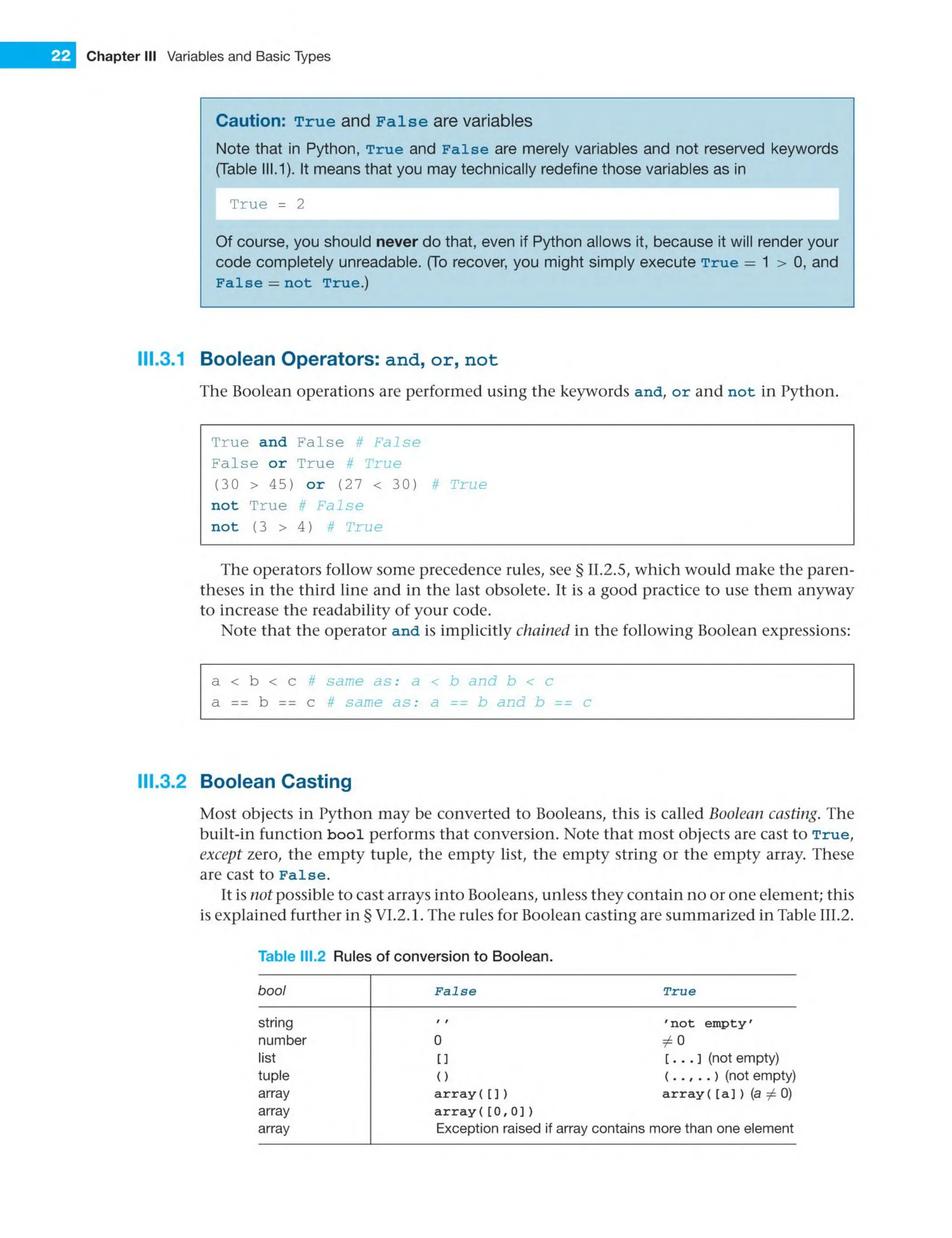 22 Chapter III Variables and Basic Types

Caution: True and False are variables

Note that in Python, True and False are merely variables and not reserved keywords (Table III.1). It means that you may technically redefine those variables as in

True = 2

Of course, you should never do that, even if Python allows it, because it will render your code completely unreadable. (To recover, you might simply execute True = 1 > 0, and False = not True.)

III.3.1 Boolean Operators: and, or, not

The Boolean operations are performed using the keywords and, or and not in Python.

True and False # False
False or True # True
(30 > 45) or (27 < 30) # True
not True # False
not (3 > 4) # True

The operators follow some precedence rules, see § II.2.5, which would make the parentheses in the third line and in the last obsolete. It is a good practice to use them anyway to increase the readability of your code.

Note that the operator and is implicitly chained in the following Boolean expressions:

a < b < c # same as: a < b and b < c
a == b == c # same as: a == b and b == c

III.3.2 Boolean Casting

Most objects in Python may be converted to Booleans, this is called Boolean casting. The built-in function bool performs that conversion. Note that most objects are cast to True, except zero, the empty tuple, the empty list, the empty string or the empty array. These are cast to False.

It is not possible to cast arrays into Booleans, unless they contain no or one element; this is explained further in § VI.2.1. The rules for Boolean casting are summarized in Table III.2.

Table III.2 Rules of conversion to Boolean.

| bool | False | True |
|---|---|---|
| string | '' | 'not empty' |
| number | 0 | $\neq 0$ |
| list | [] | [...] (not empty) |
| tuple | () | (..,..) (not empty) |
| array | array([]) | array([a]) ($a \neq 0$) |
| array | array([0,0]) | |
| array | Exception raised if array contains more than one element | |